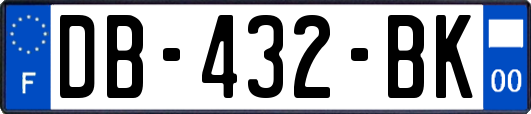 F
DB-432-BK
00